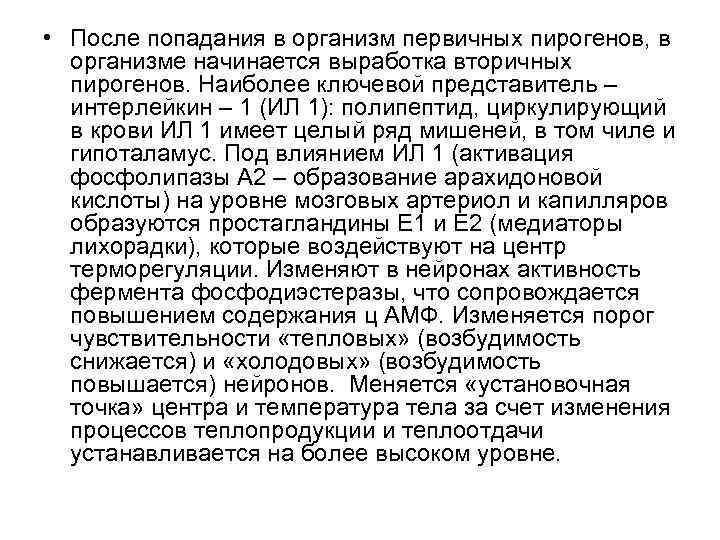 • После попадания в организм первичных пирогенов, в организме начинается выработка вторичных пирогенов. Наиболее ключевой представитель – интерлейкин – 1 (ИЛ 1): полипептид, циркулирующий в крови ИЛ 1 имеет целый ряд мишеней, в том чиле и гипоталамус. Под влиянием ИЛ 1 (активация фосфолипазы А2 – образование арахидоновой кислоты) на уровне мозговых артериол и капилляров образуются простагландины Е1 и Е2 (медиаторы лихорадки), которые воздействуют на центр терморегуляции. Изменяют в нейронах активность фермента фосфодиэстеразы, что сопровождается повышением содержания ц АМФ. Изменяется порог чувствительности «тепловых» (возбудимость снижается) и «холодовых» (возбудимость повышается) нейронов. Меняется «установочная точка» центра и температура тела за счет изменения процессов теплопродукции и теплоотдачи устанавливается на более высоком уровне.